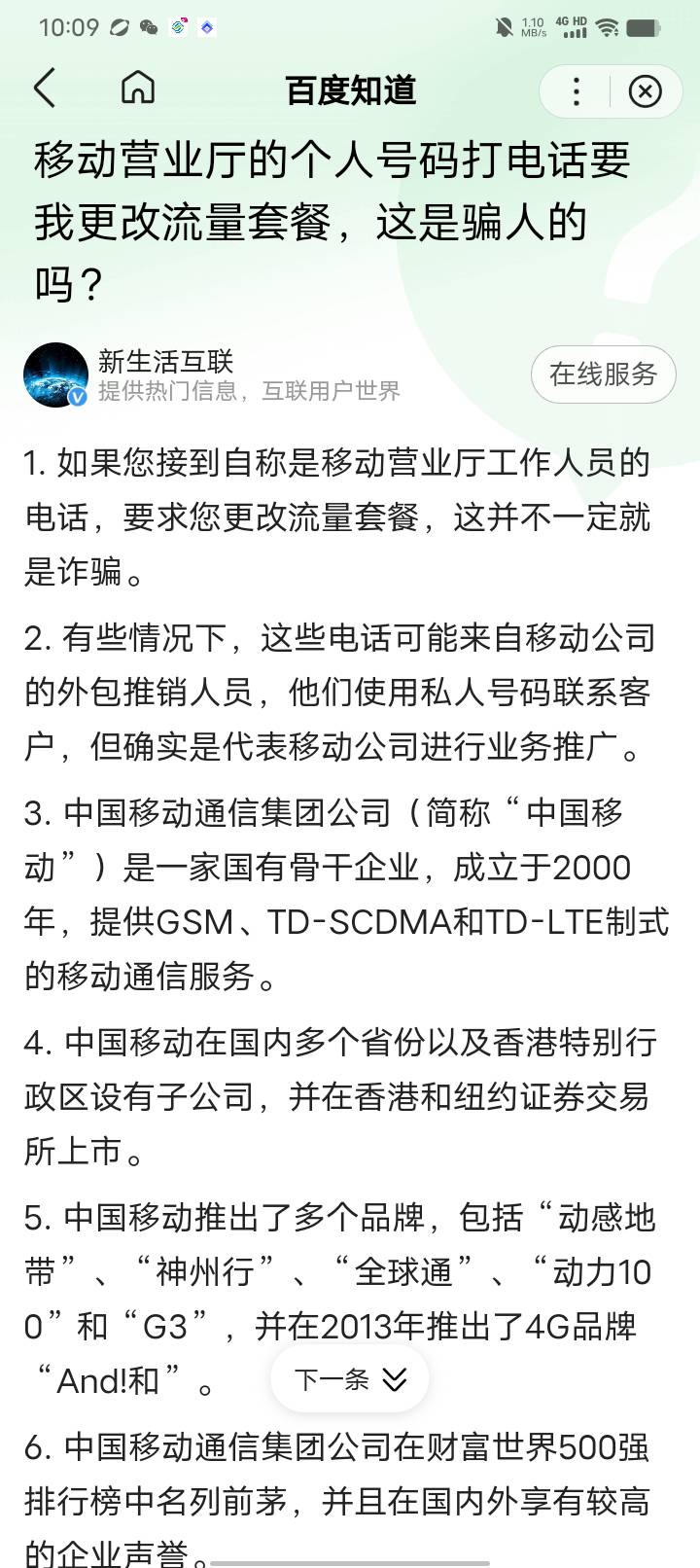 10:09 1.10 MB/s 4G HD

百度知道

移动营业厅的个人号码打电话要我更改流量套餐，这是骗人的吗？

新生活互联
提供热门信息，互联用户世界

在线服务

1. 如果您接到自称是移动营业厅工作人员的电话，要求您更改流量套餐，这并不一定就是诈骗。

2. 有些情况下，这些电话可能来自移动公司的外包推销人员，他们使用私人号码联系客户，但确实是代表移动公司进行业务推广。

3. 中国移动通信集团公司（简称“中国移动”）是一家国有骨干企业，成立于2000年，提供GSM、TD-SCDMA和TD-LTE制式的移动通信服务。

4. 中国移动在国内多个省份以及香港特别行政区设有子公司，并在香港和纽约证券交易所上市。

5. 中国移动推出了多个品牌，包括“动感地带”、“神州行”、“全球通”、“动力100”和“G3”，并在2013年推出了4G品牌“And!和”。

下一条

6. 中国移动通信集团公司在财富世界500强排行榜中名列前茅，并且在国内外享有较高的企业声誉。